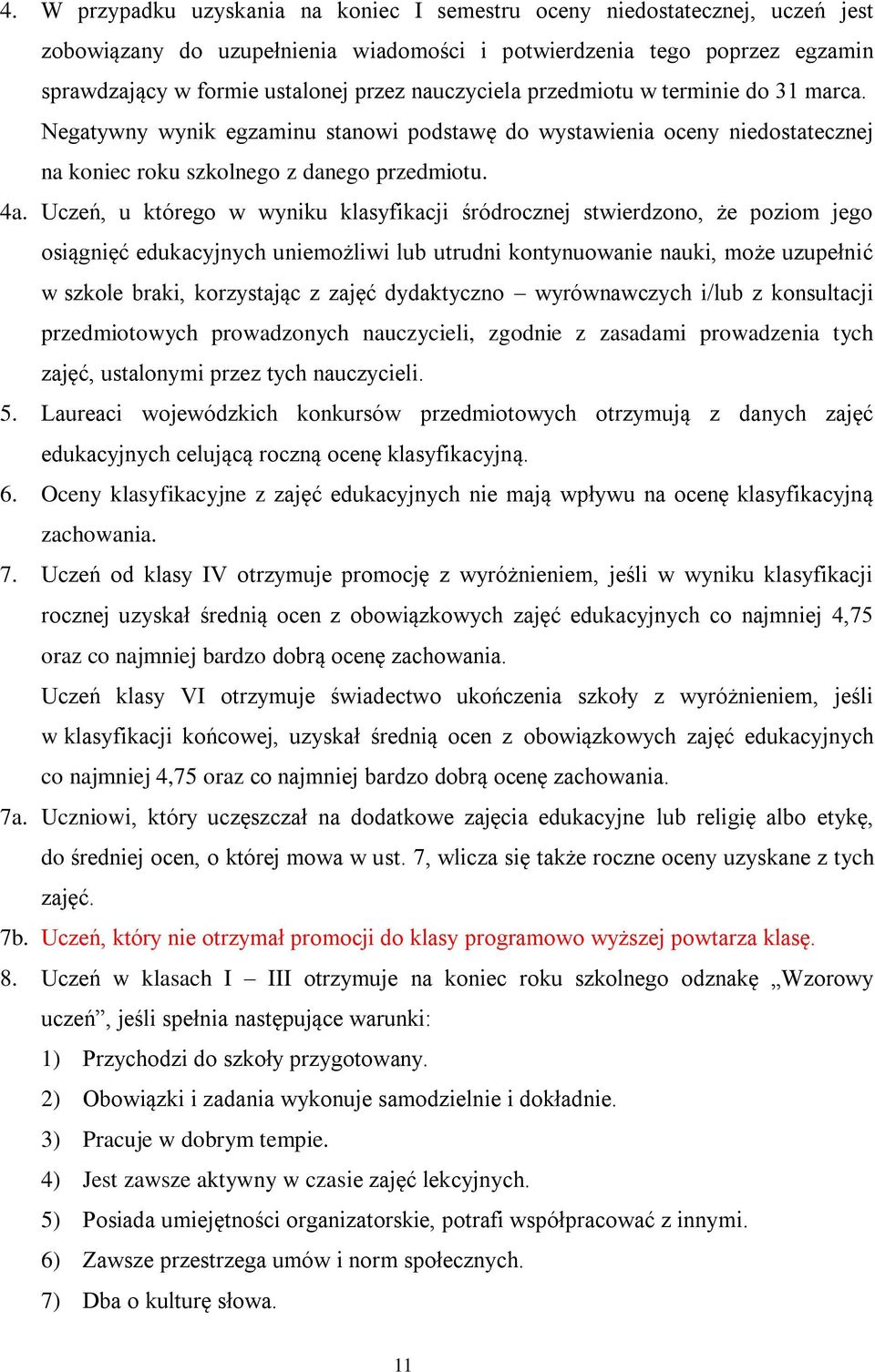 4. W przypadku uzyskania na koniec I semestru oceny niedostatecznej, uczeń jest zobowiązany do uzupełnienia wiadomości i potwierdzenia tego poprzez egzamin sprawdzający w formie ustalonej przez nauczyciela przedmiotu w terminie do 31 marca. Negatywny wynik egzaminu stanowi podstawę do wystawienia oceny niedostatecznej na koniec roku szkolnego z danego przedmiotu.

4a. Uczeń, u którego w wyniku klasyfikacji śródrocznej stwierdzono, że poziom jego osiągnięć edukacyjnych uniemożliwi lub utrudni kontynuowanie nauki, może uzupełnić w szkole braki, korzystając z zajęć dydaktyczno – wyrównawczych i/lub z konsultacji przedmiotowych prowadzonych nauczycieli, zgodnie z zasadami prowadzenia tych zajęć, ustalonymi przez tych nauczycieli.

5. Laureaci wojewódzkich konkursów przedmiotowych otrzymują z danych zajęć edukacyjnych celującą roczną ocenę klasyfikacyjną.

6. Oceny klasyfikacyjne z zajęć edukacyjnych nie mają wpływu na ocenę klasyfikacyjną zachowania.

7. Uczeń od klasy IV otrzymuje promocję z wyróżnieniem, jeśli w wyniku klasyfikacji rocznej uzyskał średnią ocen z obowiązkowych zajęć edukacyjnych co najmniej 4,75 oraz co najmniej bardzo dobrą ocenę zachowania.

Uczeń klasy VI otrzymuje świadectwo ukończenia szkoły z wyróżnieniem, jeśli w klasyfikacji końcowej, uzyskał średnią ocen z obowiązkowych zajęć edukacyjnych co najmniej 4,75 oraz co najmniej bardzo dobrą ocenę zachowania.

7a. Uczniowi, który uczęszczał na dodatkowe zajęcia edukacyjne lub religię albo etykę, do średniej ocen, o której mowa w ust. 7, wlicza się także roczne oceny uzyskane z tych zajęć.

7b. Uczeń, który nie otrzymał promocji do klasy programowo wyższej powtarza klasę.

8. Uczeń w klasach I – III otrzymuje na koniec roku szkolnego odznakę „Wzorowy uczeń”, jeśli spełnia następujące warunki:

1) Przychodzi do szkoły przygotowany.

2) Obowiązki i zadania wykonuje samodzielnie i dokładnie.

3) Pracuje w dobrym tempie.

4) Jest zawsze aktywny w czasie zajęć lekcyjnych.

5) Posiada umiejętności organizatorskie, potrafi współpracować z innymi.

6) Zawsze przestrzega umów i norm społecznych.

7) Dba o kulturę słowa.

11